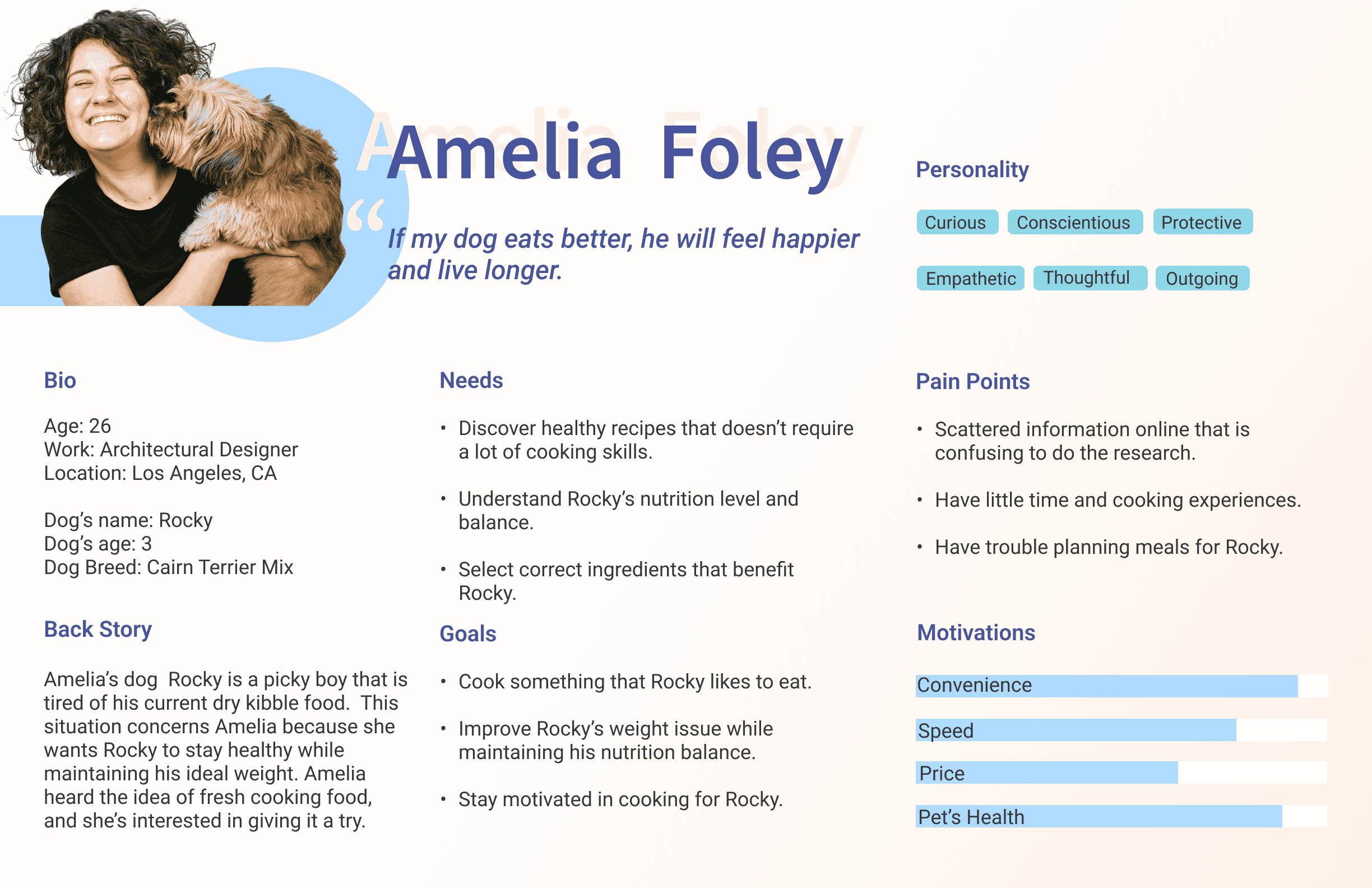 Amelia Foley

“ If my dog eats better, he will feel happier and live longer.

Personality

Curious Conscientious Protective

Empathetic Thoughtful Outgoing

Bio

Age: 26
Work: Architectural Designer
Location: Los Angeles, CA

Dog’s name: Rocky
Dog’s age: 3
Dog Breed: Cairn Terrier Mix

Back Story

Amelia’s dog Rocky is a picky boy that is tired of his current dry kibble food. This situation concerns Amelia because she wants Rocky to stay healthy while maintaining his ideal weight. Amelia heard the idea of fresh cooking food, and she’s interested in giving it a try.

Needs

• Discover healthy recipes that doesn’t require a lot of cooking skills.

• Understand Rocky’s nutrition level and balance.

• Select correct ingredients that benefit Rocky.

Goals

• Cook something that Rocky likes to eat.

• Improve Rocky’s weight issue while maintaining his nutrition balance.

• Stay motivated in cooking for Rocky.

Pain Points

• Scattered information online that is confusing to do the research.

• Have little time and cooking experiences.

• Have trouble planning meals for Rocky.

Motivations

Convenience

Speed

Price

Pet’s Health